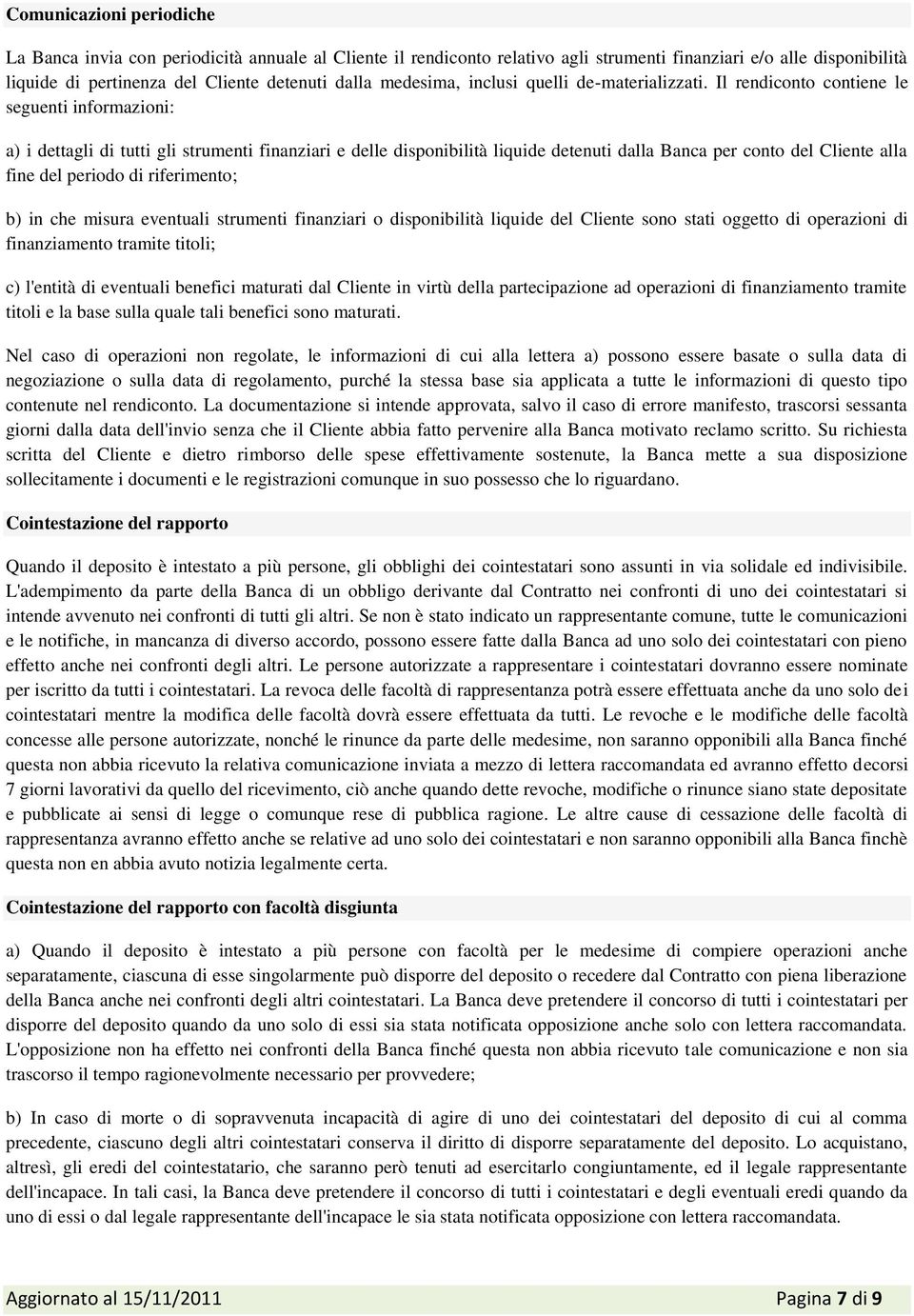 Comunicazioni periodiche

La Banca invia con periodicità annuale al Cliente il rendiconto relativo agli strumenti finanziari e/o alle disponibilità liquide di pertinenza del Cliente detenuti dalla medesima, inclusi quelli de-materializzati. Il rendiconto contiene le seguenti informazioni:

a) i dettagli di tutti gli strumenti finanziari e delle disponibilità liquide detenuti dalla Banca per conto del Cliente alla fine del periodo di riferimento;

b) in che misura eventuali strumenti finanziari o disponibilità liquide del Cliente sono stati oggetto di operazioni di finanziamento tramite titoli;

c) l'entità di eventuali benefici maturati dal Cliente in virtù della partecipazione ad operazioni di finanziamento tramite titoli e la base sulla quale tali benefici sono maturati.

Nel caso di operazioni non regolate, le informazioni di cui alla lettera a) possono essere basate o sulla data di negoziazione o sulla data di regolamento, purché la stessa base sia applicata a tutte le informazioni di questo tipo contenute nel rendiconto. La documentazione si intende approvata, salvo il caso di errore manifesto, trascorsi sessanta giorni dalla data dell'invio senza che il Cliente abbia fatto pervenire alla Banca motivato reclamo scritto. Su richiesta scritta del Cliente e dietro rimborso delle spese effettivamente sostenute, la Banca mette a sua disposizione sollecitamente i documenti e le registrazioni comunque in suo possesso che lo riguardano.

Cointestazione del rapporto

Quando il deposito è intestato a più persone, gli obblighi dei cointestatari sono assunti in via solidale ed indivisibile. L'adempimento da parte della Banca di un obbligo derivante dal Contratto nei confronti di uno dei cointestatari si intende avvenuto nei confronti di tutti gli altri. Se non è stato indicato un rappresentante comune, tutte le comunicazioni e le notifiche, in mancanza di diverso accordo, possono essere fatte dalla Banca ad uno solo dei cointestatari con pieno effetto anche nei confronti degli altri. Le persone autorizzate a rappresentare i cointestatari dovranno essere nominate per iscritto da tutti i cointestatari. La revoca delle facoltà di rappresentanza potrà essere effettuata anche da uno solo dei cointestatari mentre la modifica delle facoltà dovrà essere effettuata da tutti. Le revoche e le modifiche delle facoltà concesse alle persone autorizzate, nonché le rinunce da parte delle medesime, non saranno opponibili alla Banca finché questa non abbia ricevuto la relativa comunicazione inviata a mezzo di lettera raccomandata ed avranno effetto decorsi 7 giorni lavorativi da quello del ricevimento, ciò anche quando dette revoche, modifiche o rinunce siano state depositate e pubblicate ai sensi di legge o comunque rese di pubblica ragione. Le altre cause di cessazione delle facoltà di rappresentanza avranno effetto anche se relative ad uno solo dei cointestatari e non saranno opponibili alla Banca finchè questa non en abbia avuto notizia legalmente certa.

Cointestazione del rapporto con facoltà disgiunta

a) Quando il deposito è intestato a più persone con facoltà per le medesime di compiere operazioni anche separatamente, ciascuna di esse singolarmente può disporre del deposito o recedere dal Contratto con piena liberazione della Banca anche nei confronti degli altri cointestatari. La Banca deve pretendere il concorso di tutti i cointestatari per disporre del deposito quando da uno solo di essi sia stata notificata opposizione anche solo con lettera raccomandata. L'opposizione non ha effetto nei confronti della Banca finché questa non abbia ricevuto tale comunicazione e non sia trascorso il tempo ragionevolmente necessario per provvedere;

b) In caso di morte o di sopravvenuta incapacità di agire di uno dei cointestatari del deposito di cui al comma precedente, ciascuno degli altri cointestatari conserva il diritto di disporre separatamente del deposito. Lo acquistano, altresì, gli eredi del cointestatario, che saranno però tenuti ad esercitarlo congiuntamente, ed il legale rappresentante dell'incapace. In tali casi, la Banca deve pretendere il concorso di tutti i cointestatari e degli eventuali eredi quando da uno di essi o dal legale rappresentante dell'incapace le sia stata notificata opposizione con lettera raccomandata.

Aggiornato al 15/11/2011 Pagina 7 di 9